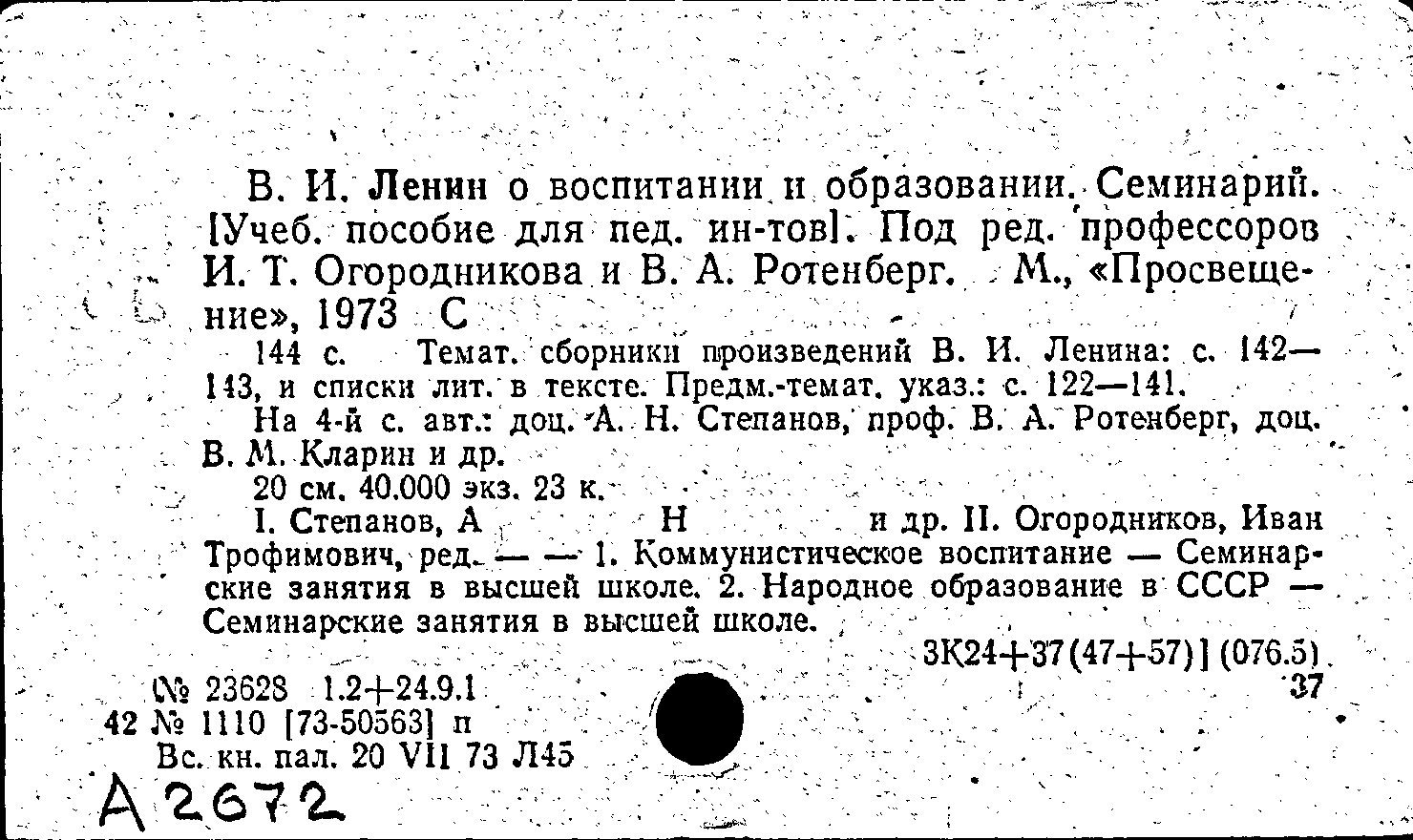 В. И. Ленин о воспитании и образовании. Семинарий. [Учеб. пособие для пед. ин-тов]. Под ред. профессоров И. Т. Огородникова и В. А. Ротенберг. М., «Просвещение», 1973 С

144 с. Темат. сборники произведений В. И. Ленина: с. 142—143, и списки лит. в тексте. Предм.-темат. указ.: с. 122—141.

На 4-й с. авт.: доц. А. Н. Степанов, проф. В. А. Ротенберг, доц. В. М. Кларин и др.

20 см. 40.000 экз. 23 к.

I. Степанов, А Н и др. II. Огородников, Иван Трофимович, ред. — — 1. Коммунистическое воспитание — Семинарские занятия в высшей школе. 2. Народное образование в СССР — Семинарские занятия в высшей школе.

3К24+37(47+57)] (076.5)
37

№ 23628 1.2+24.9.1
42 № 1110 [73-50563] п
Вс. кн. пал. 20 VII 73 Л45

А 2672